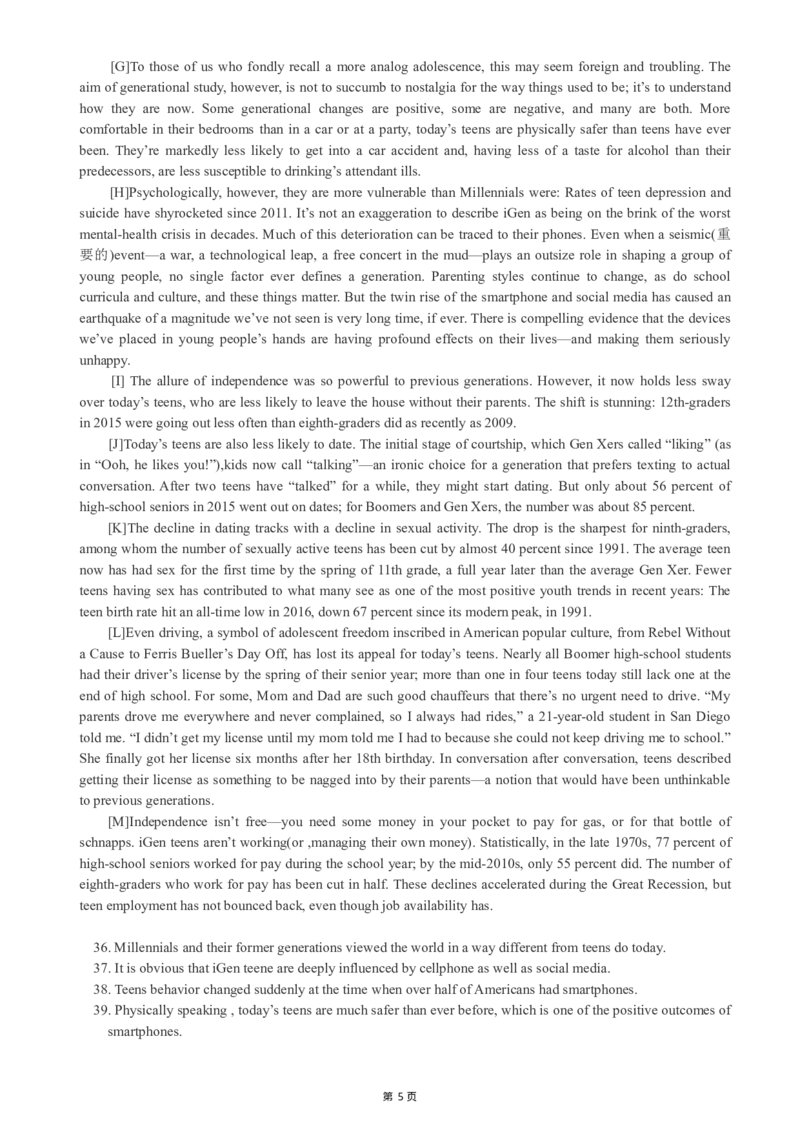 [G]To those of us who fondly recall a more analog adolescence, this may seem foreign and troubling. The aim of generational study, however, is not to succumb to nostalgia for the way things used to be; it's to understand how they are now. Some generational changes are positive, some are negative, and many are both. More comfortable in their bedrooms than in a car or at a party, today's teens are physically safer than teens have ever been. They're markedly less likely to get into a car accident and, having less of a taste for alcohol than their predecessors, are less susceptible to drinking's attendant ills.

[H]Psychologically, however, they are more vulnerable than Millennials were: Rates of teen depression and suicide have shyrocketed since 2011. It's not an exaggeration to describe iGen as being on the brink of the worst mental-health crisis in decades. Much of this deterioration can be traced to their phones. Even when a seismic(重要的)event—a war, a technological leap, a free concert in the mud—plays an outsize role in shaping a group of young people, no single factor ever defines a generation. Parenting styles continue to change, as do school curricula and culture, and these things matter. But the twin rise of the smartphone and social media has caused an earthquake of a magnitude we've not seen is very long time, if ever. There is compelling evidence that the devices we've placed in young people's hands are having profound effects on their lives—and making them seriously unhappy.

[I] The allure of independence was so powerful to previous generations. However, it now holds less sway over today's teens, who are less likely to leave the house without their parents. The shift is stunning: 12th-graders in 2015 were going out less often than eighth-graders did as recently as 2009.

[J]Today's teens are also less likely to date. The initial stage of courtship, which Gen Xers called "liking" (as in "Ooh, he likes you!"),kids now call "talking"—an ironic choice for a generation that prefers texting to actual conversation. After two teens have "talked" for a while, they might start dating. But only about 56 percent of high-school seniors in 2015 went out on dates; for Boomers and Gen Xers, the number was about 85 percent.

[K]The decline in dating tracks with a decline in sexual activity. The drop is the sharpest for ninth-graders, among whom the number of sexually active teens has been cut by almost 40 percent since 1991. The average teen now has had sex for the first time by the spring of 11th grade, a full year later than the average Gen Xer. Fewer teens having sex has contributed to what many see as one of the most positive youth trends in recent years: The teen birth rate hit an all-time low in 2016, down 67 percent since its modern peak, in 1991.

[L]Even driving, a symbol of adolescent freedom inscribed in American popular culture, from Rebel Without a Cause to Ferris Bueller's Day Off, has lost its appeal for today's teens. Nearly all Boomer high-school students had their driver's license by the spring of their senior year; more than one in four teens today still lack one at the end of high school. For some, Mom and Dad are such good chauffeurs that there's no urgent need to drive. "My parents drove me everywhere and never complained, so I always had rides," a 21-year-old student in San Diego told me. "I didn't get my license until my mom told me I had to because she could not keep driving me to school." She finally got her license six months after her 18th birthday. In conversation after conversation, teens described getting their license as something to be nagged into by their parents—a notion that would have been unthinkable to previous generations.

[M]Independence isn't free—you need some money in your pocket to pay for gas, or for that bottle of schnapps. iGen teens aren't working(or ,managing their own money). Statistically, in the late 1970s, 77 percent of high-school seniors worked for pay during the school year; by the mid-2010s, only 55 percent did. The number of eighth-graders who work for pay has been cut in half. These declines accelerated during the Great Recession, but teen employment has not bounced back, even though job availability has.

36. Millennials and their former generations viewed the world in a way different from teens do today.
37. It is obvious that iGen teene are deeply influenced by cellphone as well as social media.
38. Teens behavior changed suddenly at the time when over half of Americans had smartphones.
39. Physically speaking , today's teens are much safer than ever before, which is one of the positive outcomes of smartphones.

第 5 页